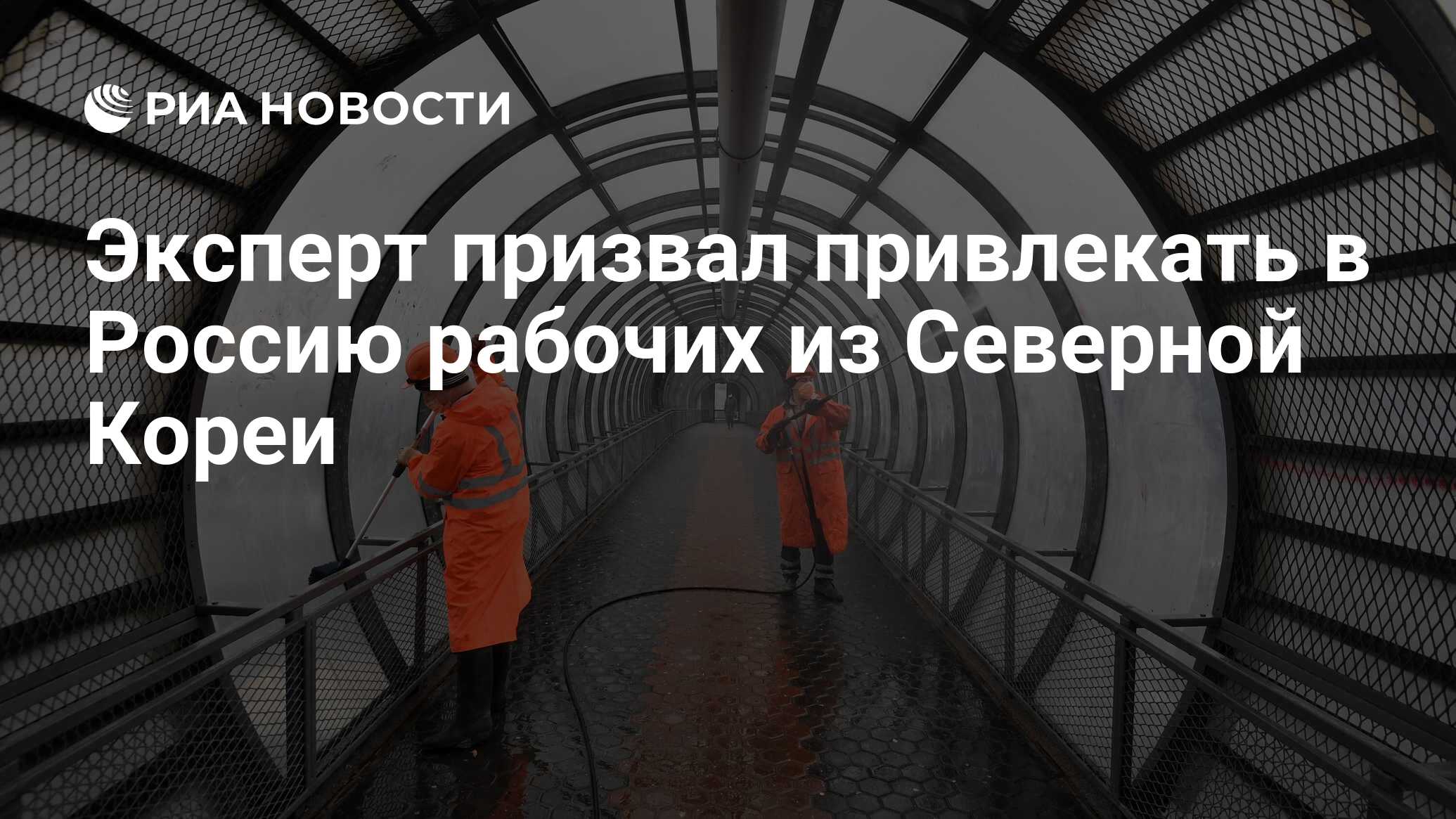 РИА НОВОСТИ

Эксперт призвал привлекать в Россию рабочих из Северной Кореи